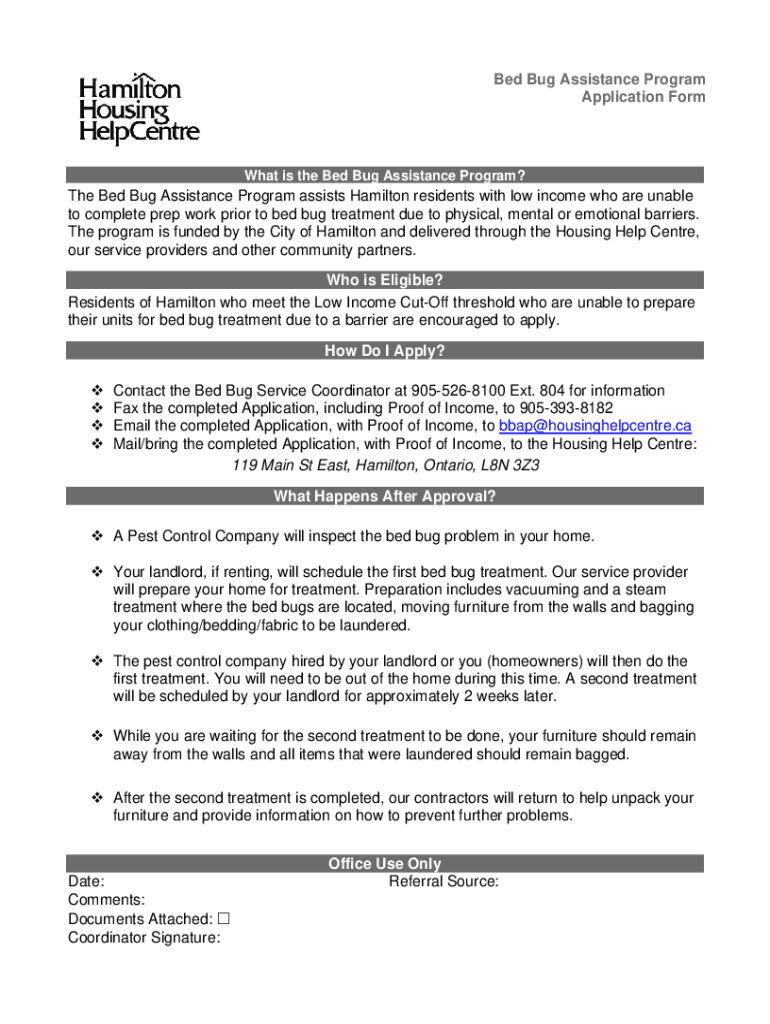 Hamilton Housing HelpCentre

Bed Bug Assistance Program
Application Form

What is the Bed Bug Assistance Program?

The Bed Bug Assistance Program assists Hamilton residents with low income who are unable to complete prep work prior to bed bug treatment due to physical, mental or emotional barriers. The program is funded by the City of Hamilton and delivered through the Housing Help Centre, our service providers and other community partners.

Who is Eligible?

Residents of Hamilton who meet the Low Income Cut-Off threshold who are unable to prepare their units for bed bug treatment due to a barrier are encouraged to apply.

How Do I Apply?

❖ Contact the Bed Bug Service Coordinator at 905-526-8100 Ext. 804 for information
❖ Fax the completed Application, including Proof of Income, to 905-393-8182
❖ Email the completed Application, with Proof of Income, to bbap@housinghelpcentre.ca
❖ Mail/bring the completed Application, with Proof of Income, to the Housing Help Centre:

119 Main St East, Hamilton, Ontario, L8N 3Z3

What Happens After Approval?

❖ A Pest Control Company will inspect the bed bug problem in your home.

❖ Your landlord, if renting, will schedule the first bed bug treatment. Our service provider will prepare your home for treatment. Preparation includes vacuuming and a steam treatment where the bed bugs are located, moving furniture from the walls and bagging your clothing/bedding/fabric to be laundered.

❖ The pest control company hired by your landlord or you (homeowners) will then do the first treatment. You will need to be out of the home during this time. A second treatment will be scheduled by your landlord for approximately 2 weeks later.

❖ While you are waiting for the second treatment to be done, your furniture should remain away from the walls and all items that were laundered should remain bagged.

❖ After the second treatment is completed, our contractors will return to help unpack your furniture and provide information on how to prevent further problems.

Office Use Only

Date:
Referral Source:
Comments:
Documents Attached: ☐
Coordinator Signature: